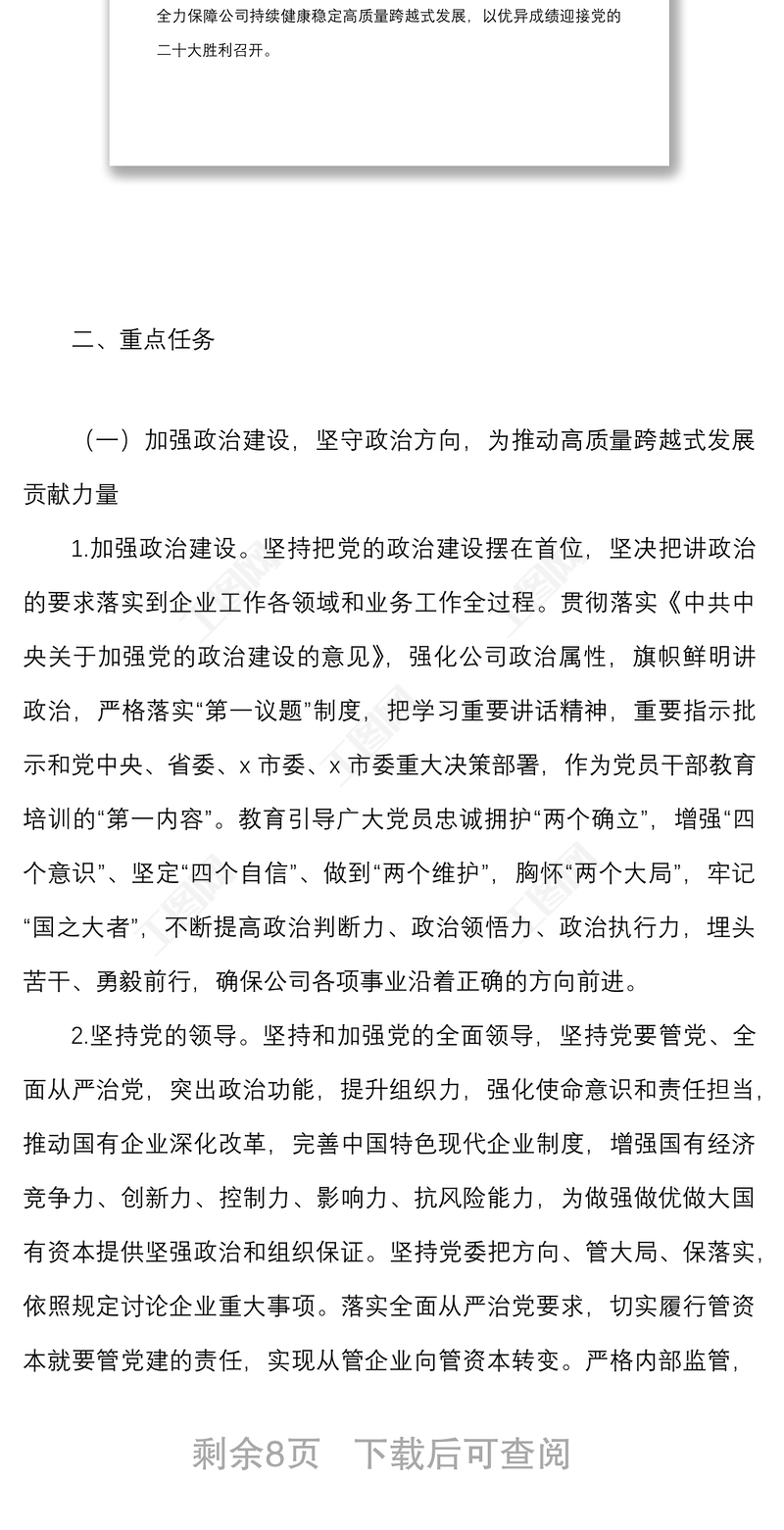 全力保障公司持续健康稳定高质量跨越式发展，以优异成绩迎接党的二十大胜利召开。

二、重点任务

（一）加强政治建设，坚守政治方向，为推动高质量跨越式发展贡献力量

1.加强政治建设。坚持把党的政治建设摆在首位，坚决把讲政治的要求落实到企业工作各领域和业务工作全过程。贯彻落实《中共中央关于加强党的政治建设的意见》，强化公司政治属性，旗帜鲜明讲政治，严格落实“第一议题”制度，把学习重要讲话精神，重要指示批示和党中央、省委、x 市委、x 市委重大决策部署，作为党员干部教育培训的“第一内容”。教育引导广大党员忠诚拥护“两个确立”，增强“四个意识”、坚定“四个自信”、做到“两个维护”，胸怀“两个大局”，牢记“国之大者”，不断提高政治判断力、政治领悟力、政治执行力，埋头苦干、勇毅前行，确保公司各项事业沿着正确的方向前进。

2.坚持党的领导。坚持和加强党的全面领导，坚持党要管党、全面从严治党，突出政治功能，提升组织力，强化使命意识和责任担当，推动国有企业深化改革，完善中国特色现代企业制度，增强国有经济竞争力、创新力、控制力、影响力、抗风险能力，为做强做优做大国有资本提供坚强政治和组织保证。坚持党委把方向、管大局、保落实，依照规定讨论企业重大事项。落实全面从严治党要求，切实履行管资本就要管党建的责任，实现从管企业向管资本转变。严格内部监管，

剩余8页 下载后可查阅